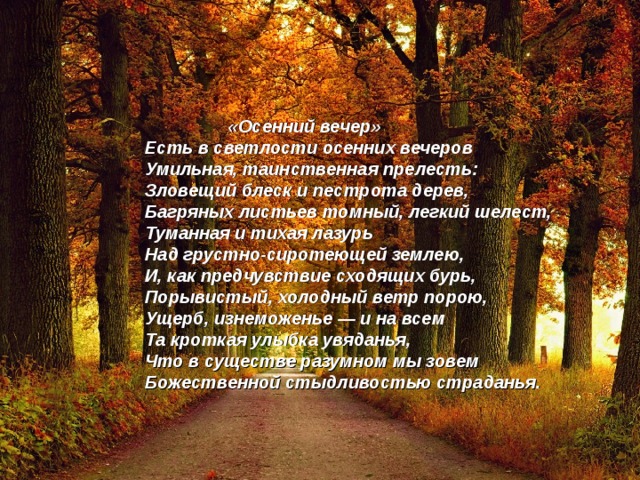 «Осенний вечер»
Есть в светлости осенних вечеров
Умильная, таинственная прелесть:
Зловещий блеск и пестрота дерев,
Багряных листьев томный, легкий шелест,
Туманная и тихая лазурь
Над грустно-сиротеющей землею,
И, как предчувствие сходящих бурь,
Порывистый, холодный ветр порою,
Ущерб, изнеможенье — и на всем
Та кроткая улыбка увяданья,
Что в существе разумном мы зовем
Божественной стыдливостью страданья.